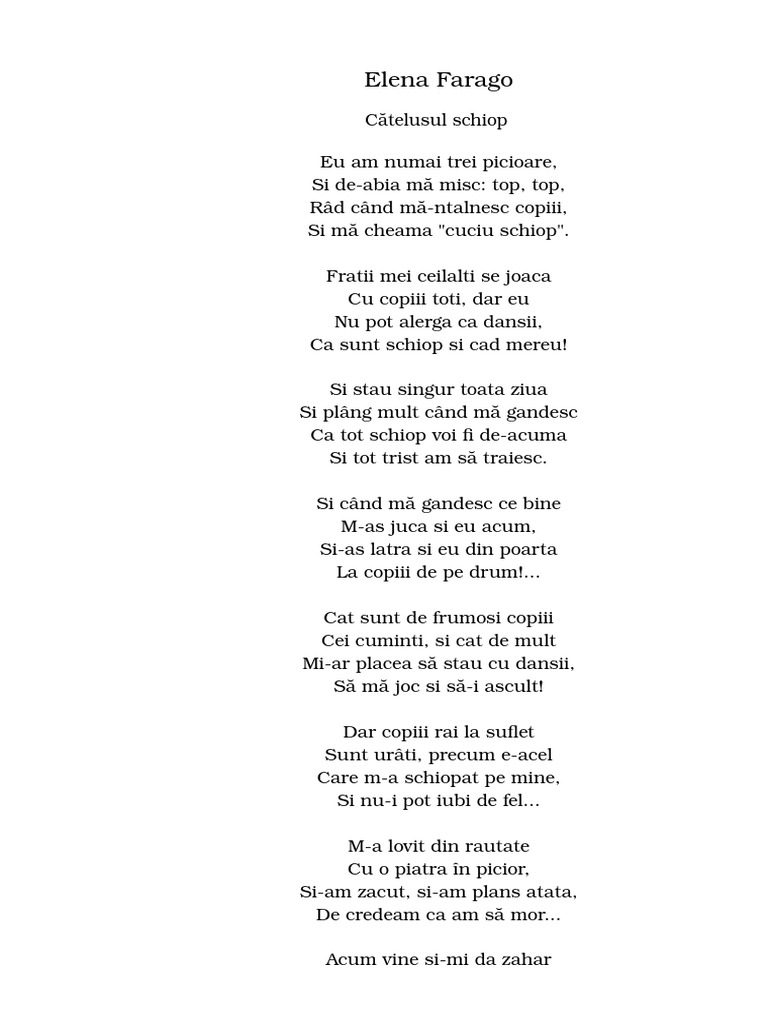 Elena Farago

Cătelusul schiop

Eu am numai trei picioare,
Si de-abia mă misc: top, top,
Râd când mă-ntalnesc copiii,
Si mă cheama "cuciu schiop".

Fratii mei ceilalti se joaca
Cu copiii toti, dar eu
Nu pot alerga ca dansii,
Ca sunt schiop si cad mereu!

Si stau singur toata ziua
Si plâng mult când mă gandesc
Ca tot schiop voi fi de-acuma
Si tot trist am să traiesc.

Si când mă gandesc ce bine
M-as juca si eu acum,
Si-as latra si eu din poarta
La copiii de pe drum!...

Cat sunt de frumosi copiii
Cei cuminti, si cat de mult
Mi-ar placea să stau cu dansii,
Să mă joc si să-i ascult!

Dar copiii rai la suflet
Sunt urâti, precum e-acel
Care m-a schiopat pe mine,
Si nu-i pot iubi de fel...

M-a lovit din rautate
Cu o piatra în picior,
Si-am zacut, si-am plans atata,
De credeam ca am să mor...

Acum vine si-mi da zahar